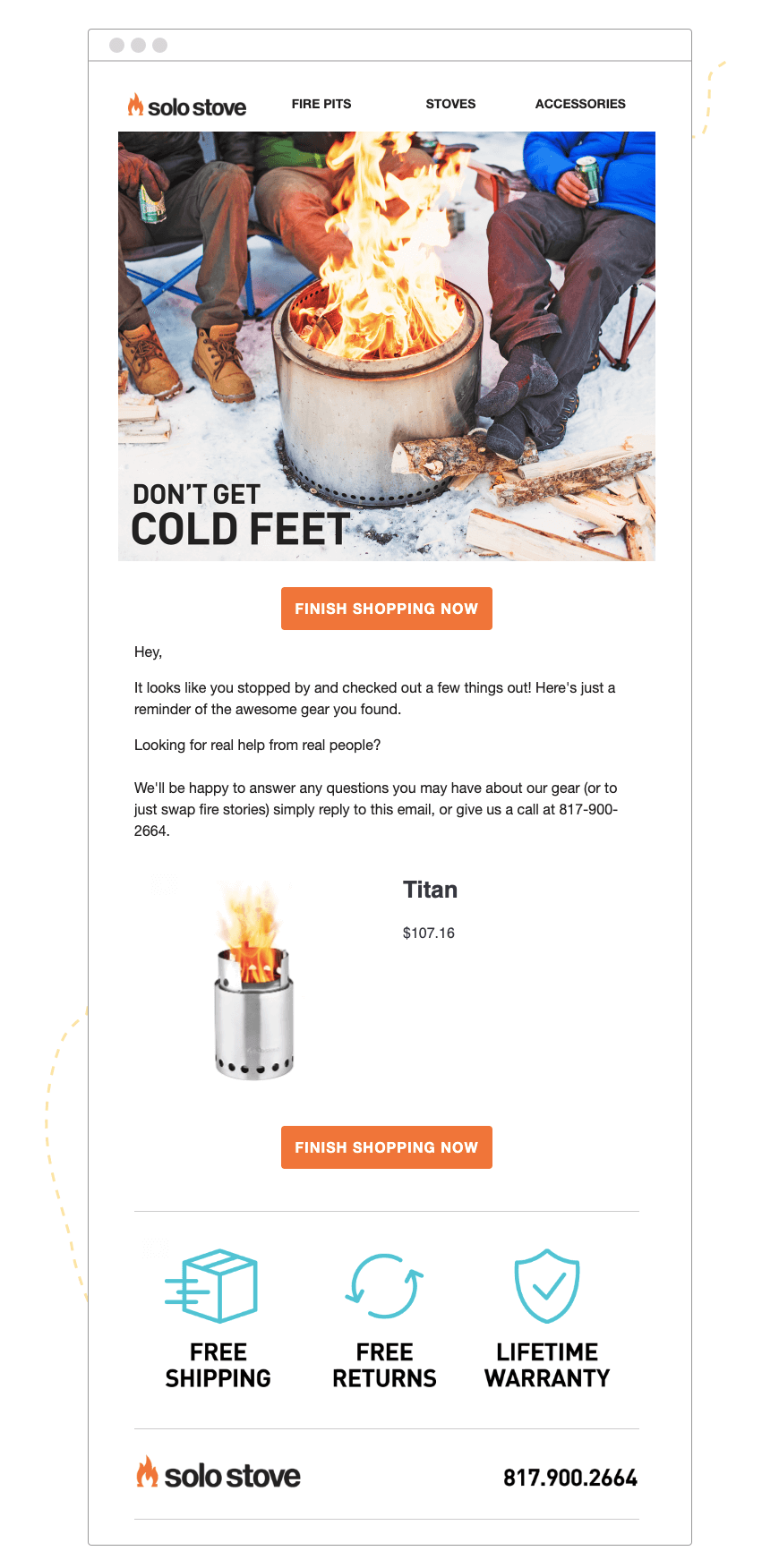 solo stove FIRE PITS STOVES ACCESSORIES

DON'T GET
COLD FEET

FINISH SHOPPING NOW

Hey,

It looks like you stopped by and checked out a few things out! Here's just a reminder of the awesome gear you found.

Looking for real help from real people?

We'll be happy to answer any questions you may have about our gear (or to just swap fire stories) simply reply to this email, or give us a call at 817-900-2664.

Titan

$107.16

FINISH SHOPPING NOW

FREE SHIPPING

FREE RETURNS

LIFETIME WARRANTY

solo stove

817.900.2664